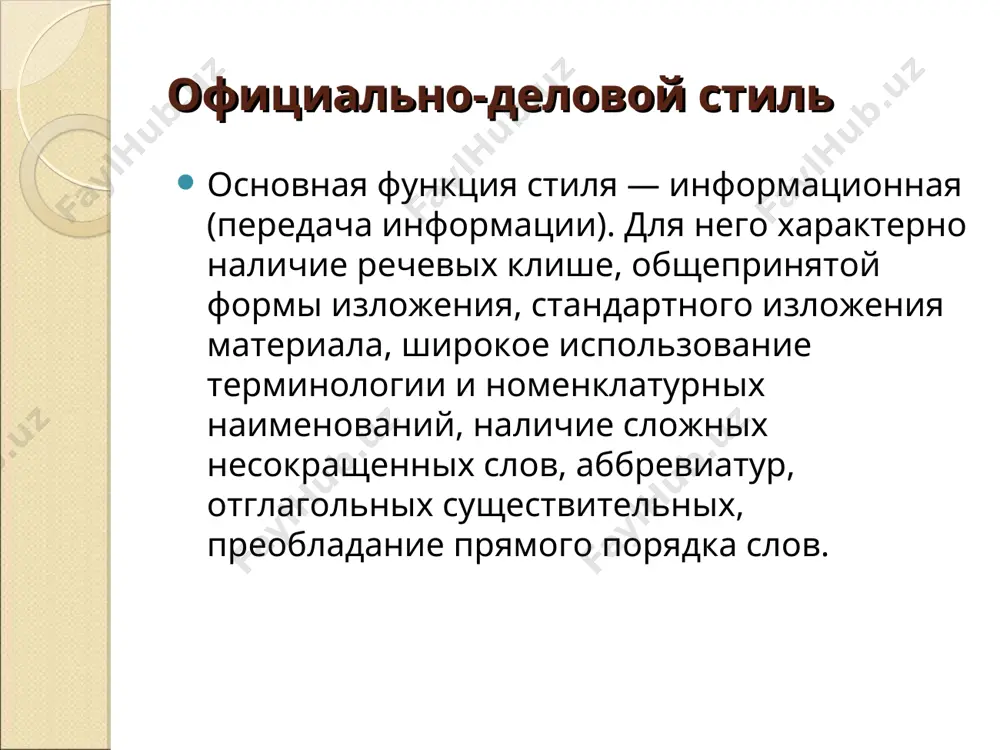 Официально-деловой стиль

Основная функция стиля — информационная (передача информации). Для него характерно наличие речевых клише, общепринятой формы изложения, стандартного изложения материала, широкое использование терминологии и номенклатурных наименований, наличие сложных несокращенных слов, аббревиатур, отглагольных существительных, преобладание прямого порядка слов.

FaylHub.uz